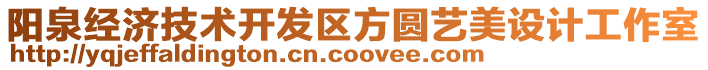 阳泉经济技术开发区方圆艺美设计工作室
http://yqjeffaldington.cn.coovee.com